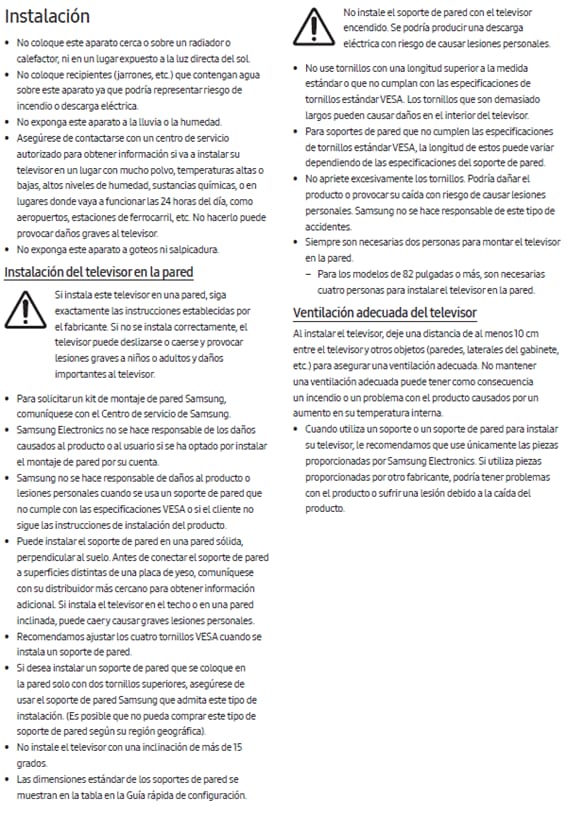 Instalación

• No coloque este aparato cerca o sobre un radiador o calefactor, ni en un lugar expuesto a la luz directa del sol.
• No coloque recipientes (jarrones, etc.) que contengan agua sobre este aparato ya que podría representar riesgo de incendio o descarga eléctrica.
• No exponga este aparato a la lluvia o la humedad.
• Asegúrese de contactarse con un centro de servicio autorizado para obtener información si va a instalar su televisor en un lugar con mucho polvo, temperaturas altas o bajas, altos niveles de humedad, sustancias químicas, o en lugares donde vaya a funcionar las 24 horas del día, como aeropuertos, estaciones de ferrocarril, etc. No hacerlo puede provocar daños graves al televisor.
• No exponga este aparato a goteos ni salpicadura.

Instalación del televisor en la pared

Si instala este televisor en una pared, siga exactamente las instrucciones establecidas por el fabricante. Si no se instala correctamente, el televisor puede deslizarse o caerse y provocar lesiones graves a niños o adultos y daños importantes al televisor.

• Para solicitar un kit de montaje de pared Samsung, comuníquese con el Centro de servicio de Samsung.
• Samsung Electronics no se hace responsable de los daños causados al producto o al usuario si se ha optado por instalar el montaje de pared por su cuenta.
• Samsung no se hace responsable de daños al producto o lesiones personales cuando se usa un soporte de pared que no cumple con las especificaciones VESA o si el cliente no sigue las instrucciones de instalación del producto.
• Puede instalar el soporte de pared en una pared sólida, perpendicular al suelo. Antes de conectar el soporte de pared a superficies distintas de una placa de yeso, comuníquese con su distribuidor más cercano para obtener información adicional. Si instala el televisor en el techo o en una pared inclinada, puede caer y causar graves lesiones personales.
• Recomendamos ajustar los cuatro tornillos VESA cuando se instala un soporte de pared.
• Si desea instalar un soporte de pared que se coloque en la pared solo con dos tornillos superiores, asegúrese de usar el soporte de pared Samsung que admita este tipo de instalación. (Es posible que no pueda comprar este tipo de soporte de pared según su región geográfica).
• No instale el televisor con una inclinación de más de 15 grados.
• Las dimensiones estándar de los soportes de pared se muestran en la tabla en la Guía rápida de configuración.

No instale el soporte de pared con el televisor encendido. Se podría producir una descarga eléctrica con riesgo de causar lesiones personales.

• No use tornillos con una longitud superior a la medida estándar o que no cumplan con las especificaciones de tornillos estándar VESA. Los tornillos que son demasiado largos pueden causar daños en el interior del televisor.
• Para soportes de pared que no cumplen las especificaciones de tornillos estándar VESA, la longitud de estos puede variar dependiendo de las especificaciones del soporte de pared.
• No apriete excesivamente los tornillos. Podría dañar el producto o provocar su caída con riesgo de causar lesiones personales. Samsung no se hace responsable de este tipo de accidentes.
• Siempre son necesarias dos personas para montar el televisor en la pared.
– Para los modelos de 82 pulgadas o más, son necesarias cuatro personas para instalar el televisor en la pared.

Ventilación adecuada del televisor

Al instalar el televisor, deje una distancia de al menos 10 cm entre el televisor y otros objetos (paredes, laterales del gabinete, etc.) para asegurar una ventilación adecuada. No mantener una ventilación adecuada puede tener como consecuencia un incendio o un problema con el producto causados por un aumento en su temperatura interna.

• Cuando utiliza un soporte o un soporte de pared para instalar su televisor, le recomendamos que use únicamente las piezas proporcionadas por Samsung Electronics. Si utiliza piezas proporcionadas por otro fabricante, podría tener problemas con el producto o sufrir una lesión debido a la caída del producto.